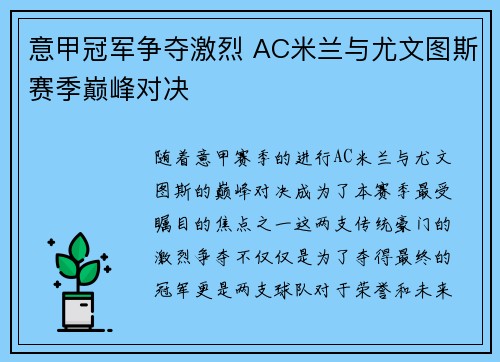 意甲冠军争夺激烈 AC米兰与尤文图斯赛季巅峰对决

随着意甲赛季的进行AC米兰与尤文图斯的巅峰对决成为了本赛季最受瞩目的焦点之一这两支传统豪门的激烈争夺不仅仅是为了夺得最终的冠军更是两支球队对于荣誉和未来